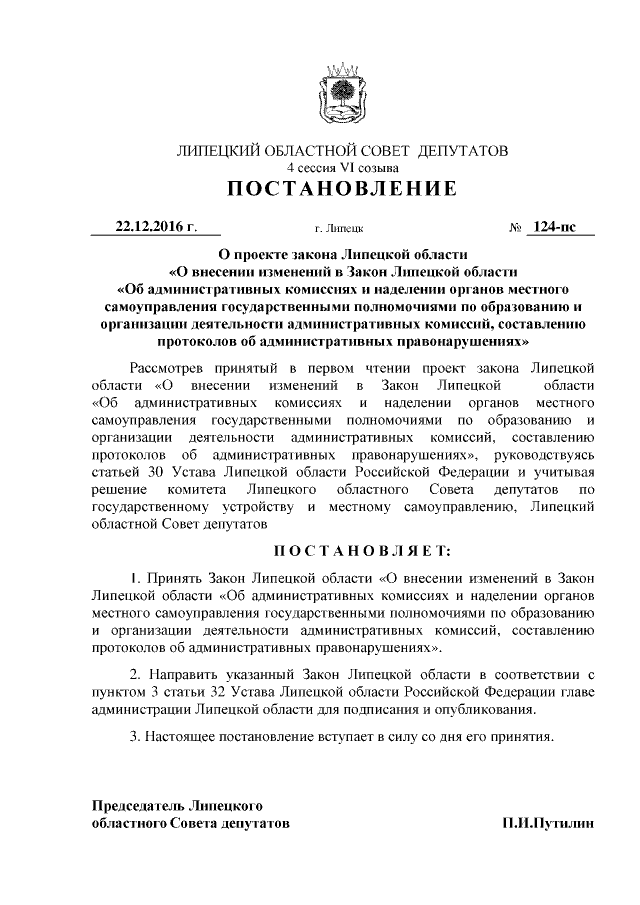 ЛИПЕЦКИЙ ОБЛАСТНОЙ СОВЕТ ДЕПУТАТОВ
4 сессия VI созыва

ПОСТАНОВЛЕНИЕ

22.12.2016 г. г. Липецк № 124-пс

О проекте закона Липецкой области «О внесении изменений в Закон Липецкой области «Об административных комиссиях и наделении органов местного самоуправления государственными полномочиями по образованию и организации деятельности административных комиссий, составлению протоколов об административных правонарушениях»

Рассмотрев принятый в первом чтении проект закона Липецкой области «О внесении изменений в Закон Липецкой области «Об административных комиссиях и наделении органов местного самоуправления государственными полномочиями по образованию и организации деятельности административных комиссий, составлению протоколов об административных правонарушениях», руководствуясь статьей 30 Устава Липецкой области Российской Федерации и учитывая решение комитета Липецкого областного Совета депутатов по государственному устройству и местному самоуправлению, Липецкий областной Совет депутатов

ПОСТАНОВЛЯЕТ:

1. Принять Закон Липецкой области «О внесении изменений в Закон Липецкой области «Об административных комиссиях и наделении органов местного самоуправления государственными полномочиями по образованию и организации деятельности административных комиссий, составлению протоколов об административных правонарушениях».

2. Направить указанный Закон Липецкой области в соответствии с пунктом 3 статьи 32 Устава Липецкой области Российской Федерации главе администрации Липецкой области для подписания и опубликования.

3. Настоящее постановление вступает в силу со дня его принятия.

Председатель Липецкого областного Совета депутатов П.И.Путилин